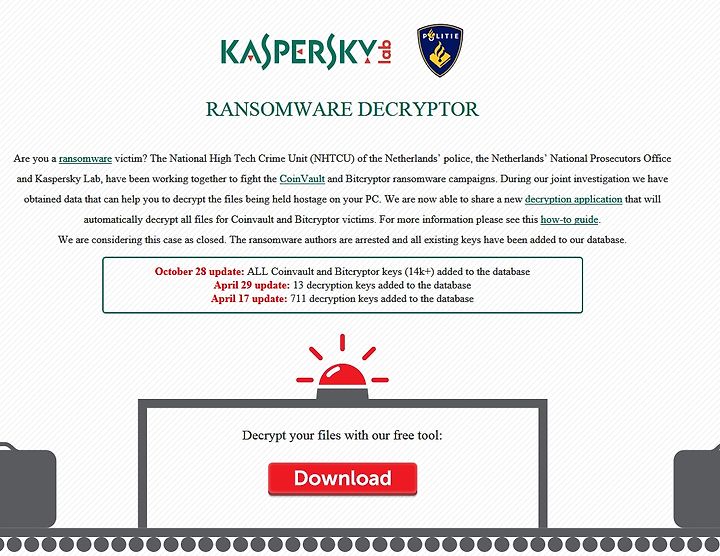 KASPERSKY lab

POLITIE

RANSOMWARE DECRYPTOR

Are you a ransomware victim? The National High Tech Crime Unit (NHTCU) of the Netherlands' police, the Netherlands' National Prosecutors Office and Kaspersky Lab, have been working together to fight the CoinVault and Bitcryptor ransomware campaigns. During our joint investigation we have obtained data that can help you to decrypt the files being held hostage on your PC. We are now able to share a new decryption application that will automatically decrypt all files for Coinvault and Bitcryptor victims. For more information please see this how-to guide.

We are considering this case as closed. The ransomware authors are arrested and all existing keys have been added to our database.

October 28 update: ALL Coinvault and Bitcryptor keys (14k+) added to the database
April 29 update: 13 decryption keys added to the database
April 17 update: 711 decryption keys added to the database

Decrypt your files with our free tool:

Download